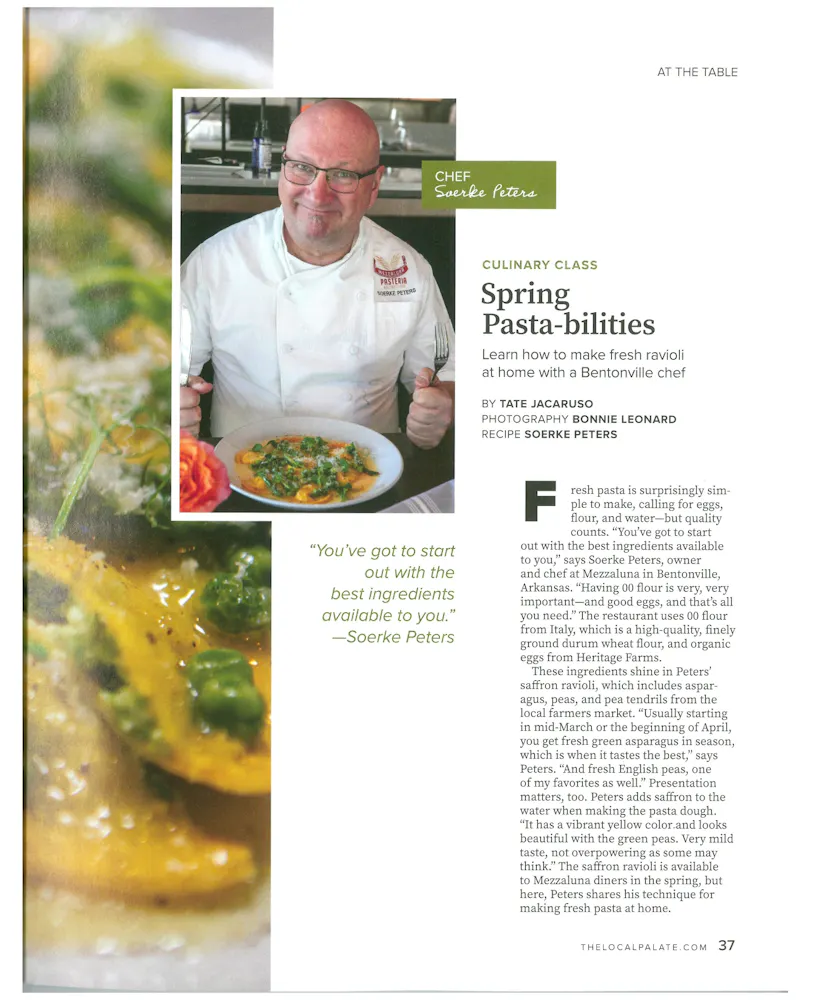 AT THE TABLE

CHEF
Soerke Peters

CULINARY CLASS

Spring Pasta-bilities

Learn how to make fresh ravioli at home with a Bentonville chef

BY TATE JACARUSO
PHOTOGRAPHY BONNIE LEONARD
RECIPE SOERKE PETERS

"You've got to start out with the best ingredients available to you." —Soerke Peters

Fresh pasta is surprisingly simple to make, calling for eggs, flour, and water—but quality counts. "You've got to start out with the best ingredients available to you," says Soerke Peters, owner and chef at Mezzaluna in Bentonville, Arkansas. "Having 00 flour is very, very important—and good eggs, and that's all you need." The restaurant uses 00 flour from Italy, which is a high-quality, finely ground durum wheat flour, and organic eggs from Heritage Farms.

These ingredients shine in Peters' saffron ravioli, which includes asparagus, peas, and pea tendrils from the local farmers market. "Usually starting in mid-March or the beginning of April, you get fresh green asparagus in season, which is when it tastes the best," says Peters. "And fresh English peas, one of my favorites as well." Presentation matters, too. Peters adds saffron to the water when making the pasta dough. "It has a vibrant yellow color and looks beautiful with the green peas. Very mild taste, not overpowering as some may think." The saffron ravioli is available to Mezzaluna diners in the spring, but here, Peters shares his technique for making fresh pasta at home.

THELOCALPALATE.COM 37